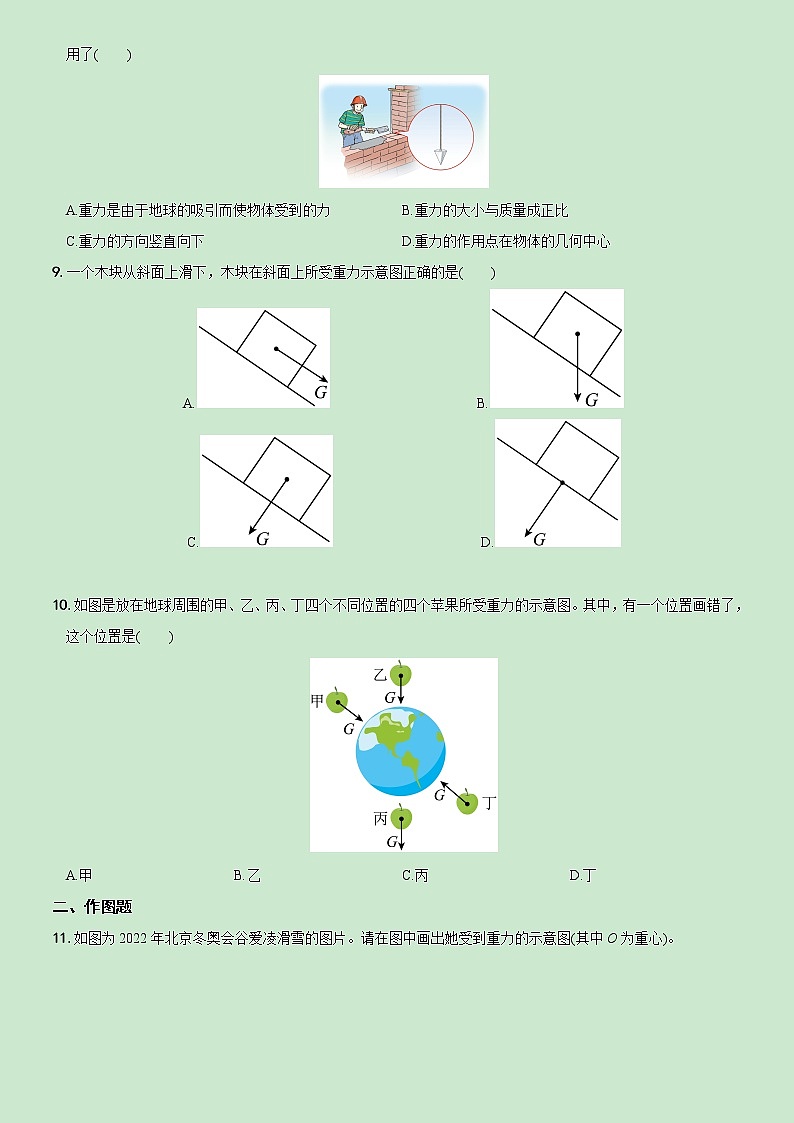 用了(　　)

A.重力是由于地球的吸引而使物体受到的力

B.重力的大小与质量成正比

C.重力的方向竖直向下

D.重力的作用点在物体的几何中心

9. 一个木块从斜面上滑下，木块在斜面上所受重力示意图正确的是(　　)

A. $G$

B. $G$

C. $G$

D. $G$

10. 如图是放在地球周围的甲、乙、丙、丁四个不同位置的四个苹果所受重力的示意图。其中，有一个位置画错了，这个位置是(　　)

乙 $G$ 甲 $G$ $G$ 丁 丙 $G$

A.甲

B.乙

C.丙

D.丁

二、作图题

11. 如图为 2022 年北京冬奥会谷爱凌滑雪的图片。请在图中画出她受到重力的示意图(其中 $O$ 为重心)。